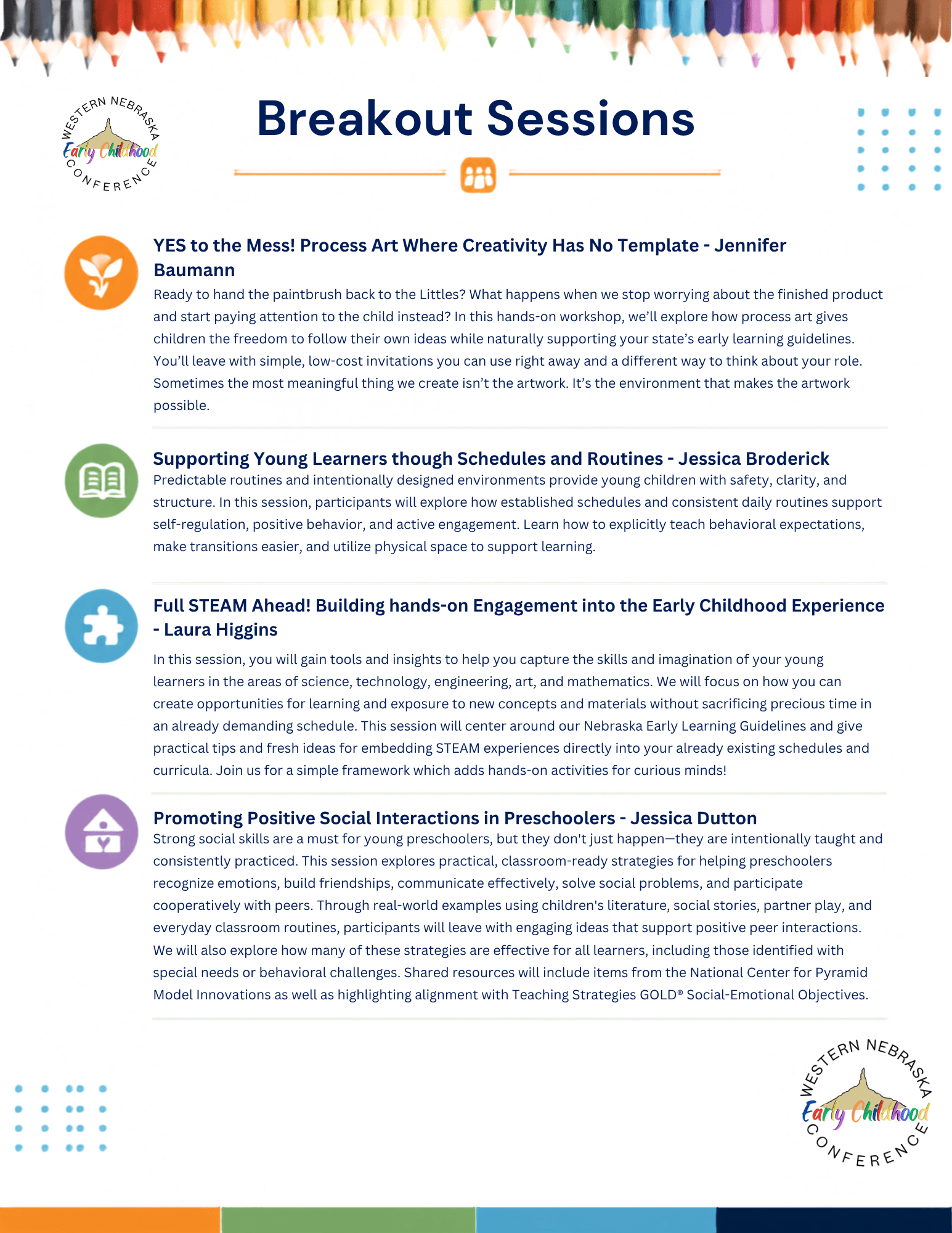 WESTERN NEBRASKA
Early Childhood
CONFERENCE

Breakout Sessions

YES to the Mess! Process Art Where Creativity Has No Template - Jennifer Baumann

Ready to hand the paintbrush back to the Littles? What happens when we stop worrying about the finished product and start paying attention to the child instead? In this hands-on workshop, we'll explore how process art gives children the freedom to follow their own ideas while naturally supporting your state's early learning guidelines. You'll leave with simple, low-cost invitations you can use right away and a different way to think about your role. Sometimes the most meaningful thing we create isn't the artwork. It's the environment that makes the artwork possible.

Supporting Young Learners though Schedules and Routines - Jessica Broderick

Predictable routines and intentionally designed environments provide young children with safety, clarity, and structure. In this session, participants will explore how established schedules and consistent daily routines support self-regulation, positive behavior, and active engagement. Learn how to explicitly teach behavioral expectations, make transitions easier, and utilize physical space to support learning.

Full STEAM Ahead! Building hands-on Engagement into the Early Childhood Experience - Laura Higgins

In this session, you will gain tools and insights to help you capture the skills and imagination of your young learners in the areas of science, technology, engineering, art, and mathematics. We will focus on how you can create opportunities for learning and exposure to new concepts and materials without sacrificing precious time in an already demanding schedule. This session will center around our Nebraska Early Learning Guidelines and give practical tips and fresh ideas for embedding STEAM experiences directly into your already existing schedules and curricula. Join us for a simple framework which adds hands-on activities for curious minds!

Promoting Positive Social Interactions in Preschoolers - Jessica Dutton

Strong social skills are a must for young preschoolers, but they don't just happen—they are intentionally taught and consistently practiced. This session explores practical, classroom-ready strategies for helping preschoolers recognize emotions, build friendships, communicate effectively, solve social problems, and participate cooperatively with peers. Through real-world examples using children's literature, social stories, partner play, and everyday classroom routines, participants will leave with engaging ideas that support positive peer interactions. We will also explore how many of these strategies are effective for all learners, including those identified with special needs or behavioral challenges. Shared resources will include items from the National Center for Pyramid Model Innovations as well as highlighting alignment with Teaching Strategies GOLD® Social-Emotional Objectives.

WESTERN NEBRASKA
Early Childhood
CONFERENCE